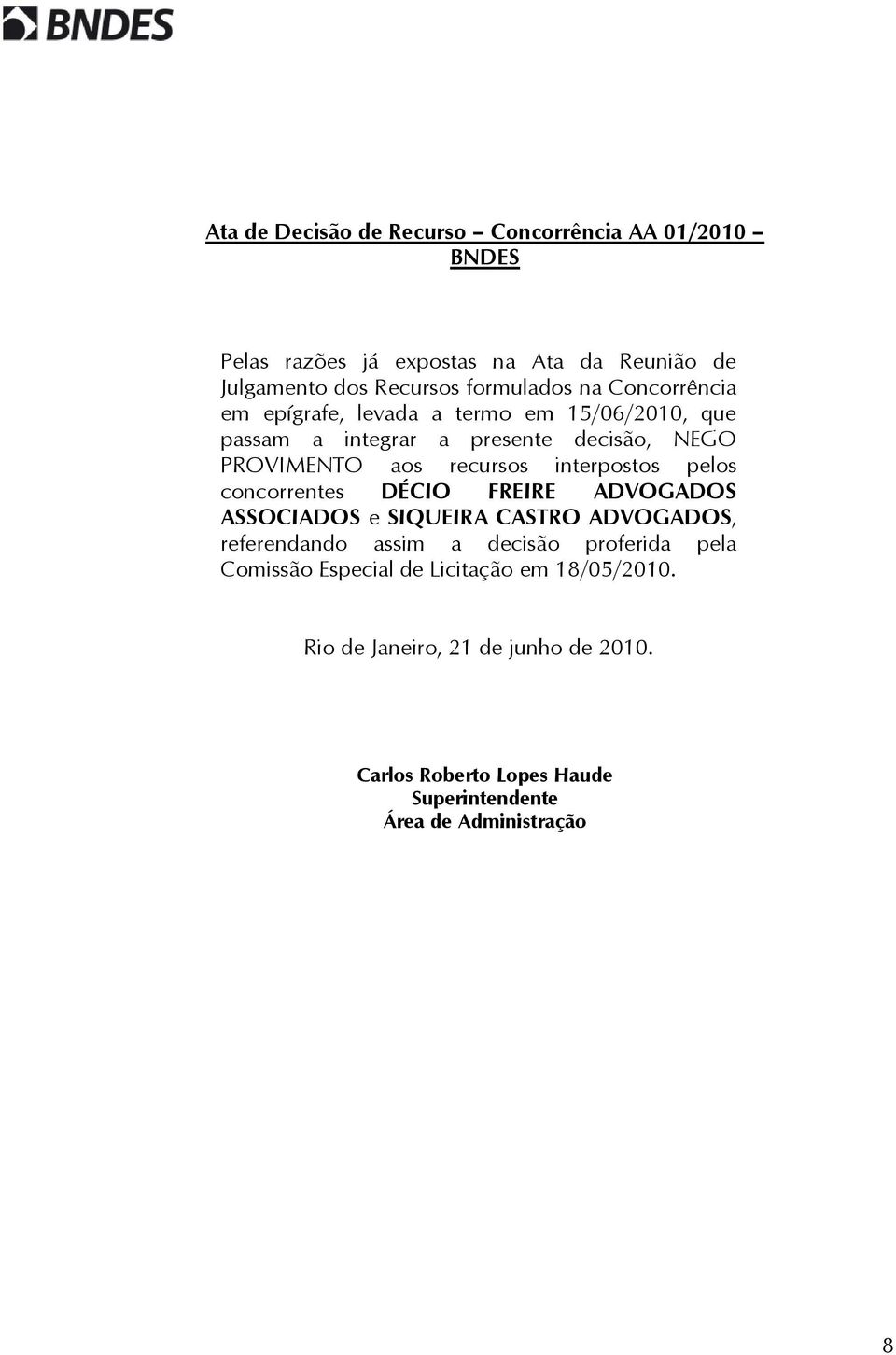 BNDES

Ata de Decisão de Recurso – Concorrência AA 01/2010 – BNDES

Pelas razões já expostas na Ata da Reunião de Julgamento dos Recursos formulados na Concorrência em epígrafe, levada a termo em 15/06/2010, que passam a integrar a presente decisão, NEGO PROVIMENTO aos recursos interpostos pelos concorrentes DÉCIO FREIRE ADVOGADOS ASSOCIADOS e SIQUEIRA CASTRO ADVOGADOS, referendando assim a decisão proferida pela Comissão Especial de Licitação em 18/05/2010.

Rio de Janeiro, 21 de junho de 2010.

Carlos Roberto Lopes Haude
Superintendente
Área de Administração

8